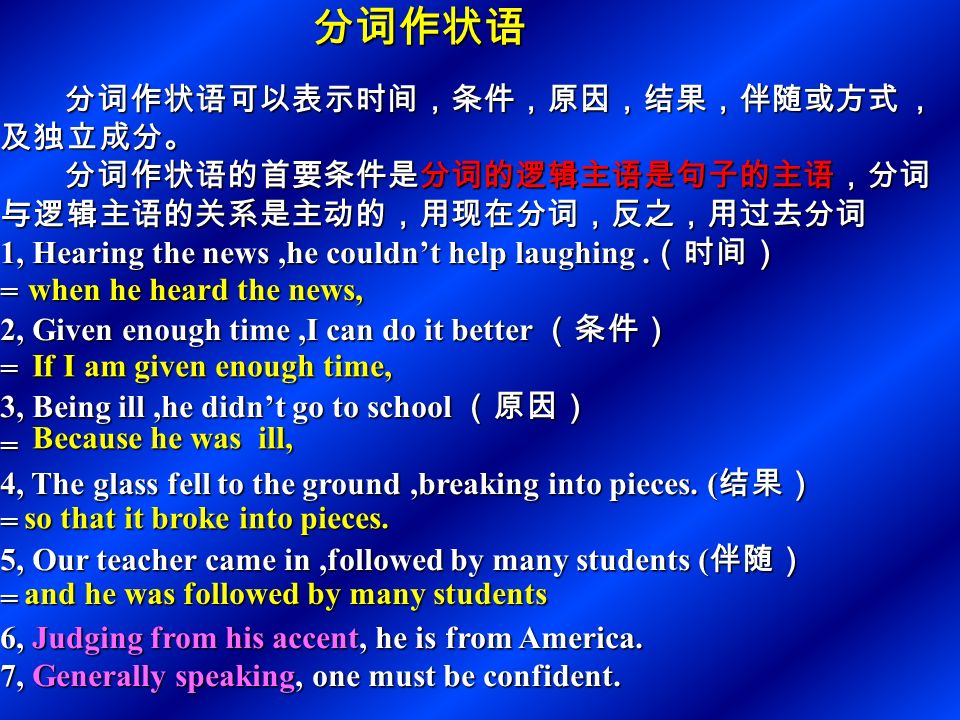 分词作状语

分词作状语可以表示时间，条件，原因，结果，伴随或方式，及独立成分。

分词作状语的首要条件是分词的逻辑主语是句子的主语，分词与逻辑主语的关系是主动的，用现在分词，反之，用过去分词

1, Hearing the news ,he couldn’t help laughing .（时间）
= when he heard the news,

2, Given enough time ,I can do it better （条件）
= If I am given enough time,

3, Being ill ,he didn’t go to school （原因）
= Because he was ill,

4, The glass fell to the ground ,breaking into pieces. (结果）
= so that it broke into pieces.

5, Our teacher came in ,followed by many students (伴随）
= and he was followed by many students

6, Judging from his accent, he is from America.

7, Generally speaking, one must be confident.